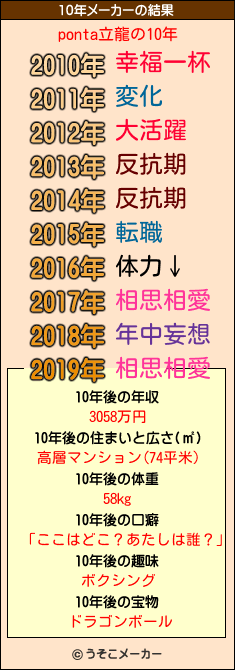 10年メーカーの結果

ponta立龍の10年

2010年 幸福一杯
2011年 変化
2012年 大活躍
2013年 反抗期
2014年 反抗期
2015年 転職
2016年 体力↓
2017年 相思相愛
2018年 年中妄想
2019年 相思相愛

10年後の年収
3058万円
10年後の住まいと広さ(㎡)
高層マンション(74平米)
10年後の体重
58kg
10年後の口癖
「ここはどこ？あたしは誰？」
10年後の趣味
ボクシング
10年後の宝物
ドラゴンボール

© うそこメーカー